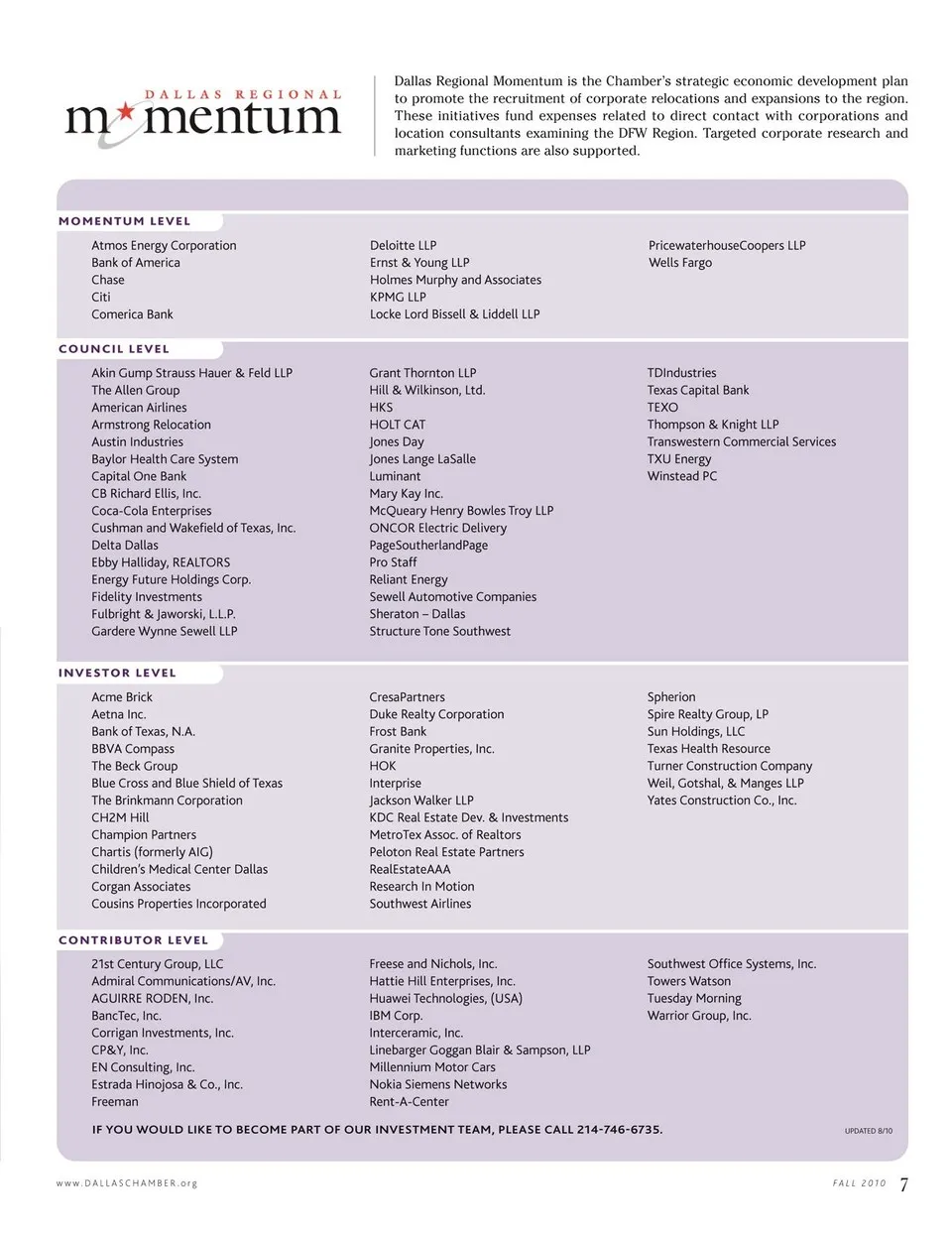 DALLAS REGIONAL
momentum

Dallas Regional Momentum is the Chamber's strategic economic development plan to promote the recruitment of corporate relocations and expansions to the region. These initiatives fund expenses related to direct contact with corporations and location consultants examining the DFW Region. Targeted corporate research and marketing functions are also supported.

MOMENTUM LEVEL

Atmos Energy Corporation
Bank of America
Chase
Citi
Comerica Bank

Deloitte LLP
Ernst & Young LLP
Holmes Murphy and Associates
KPMG LLP
Locke Lord Bissell & Liddell LLP

PricewaterhouseCoopers LLP
Wells Fargo

COUNCIL LEVEL

Akin Gump Strauss Hauer & Feld LLP
The Allen Group
American Airlines
Armstrong Relocation
Austin Industries
Baylor Health Care System
Capital One Bank
CB Richard Ellis, Inc.
Coca-Cola Enterprises
Cushman and Wakefield of Texas, Inc.
Delta Dallas
Ebby Halliday, REALTORS
Energy Future Holdings Corp.
Fidelity Investments
Fulbright & Jaworski, L.L.P.
Gardere Wynne Sewell LLP

Grant Thornton LLP
Hill & Wilkinson, Ltd.
HKS
HOLT CAT
Jones Day
Jones Lange LaSalle
Luminant
Mary Kay Inc.
McQueary Henry Bowles Troy LLP
ONCOR Electric Delivery
PageSoutherlandPage
Pro Staff
Reliant Energy
Sewell Automotive Companies
Sheraton – Dallas
Structure Tone Southwest

TDIndustries
Texas Capital Bank
TEXO
Thompson & Knight LLP
Transwestern Commercial Services
TXU Energy
Winstead PC

INVESTOR LEVEL

Acme Brick
Aetna Inc.
Bank of Texas, N.A.
BBVA Compass
The Beck Group
Blue Cross and Blue Shield of Texas
The Brinkmann Corporation
CH2M Hill
Champion Partners
Chartis (formerly AIG)
Children's Medical Center Dallas
Corgan Associates
Cousins Properties Incorporated

CresaPartners
Duke Realty Corporation
Frost Bank
Granite Properties, Inc.
HOK
Interprise
Jackson Walker LLP
KDC Real Estate Dev. & Investments
MetroTex Assoc. of Realtors
Peloton Real Estate Partners
RealEstateAAA
Research In Motion
Southwest Airlines

Spherion
Spire Realty Group, LP
Sun Holdings, LLC
Texas Health Resource
Turner Construction Company
Weil, Gotshal, & Manges LLP
Yates Construction Co., Inc.

CONTRIBUTOR LEVEL

21st Century Group, LLC
Admiral Communications/AV, Inc.
AGUIRRE RODEN, Inc.
BancTec, Inc.
Corrigan Investments, Inc.
CP&Y, Inc.
EN Consulting, Inc.
Estrada Hinojosa & Co., Inc.
Freeman

Freese and Nichols, Inc.
Hattie Hill Enterprises, Inc.
Huawei Technologies, (USA)
IBM Corp.
Interceramic, Inc.
Linebarger Goggan Blair & Sampson, LLP
Millennium Motor Cars
Nokia Siemens Networks
Rent-A-Center

Southwest Office Systems, Inc.
Towers Watson
Tuesday Morning
Warrior Group, Inc.

IF YOU WOULD LIKE TO BECOME PART OF OUR INVESTMENT TEAM, PLEASE CALL 214-746-6735.

UPDATED 8/10

www.DALLASCHAMBER.org

FALL 2010 7